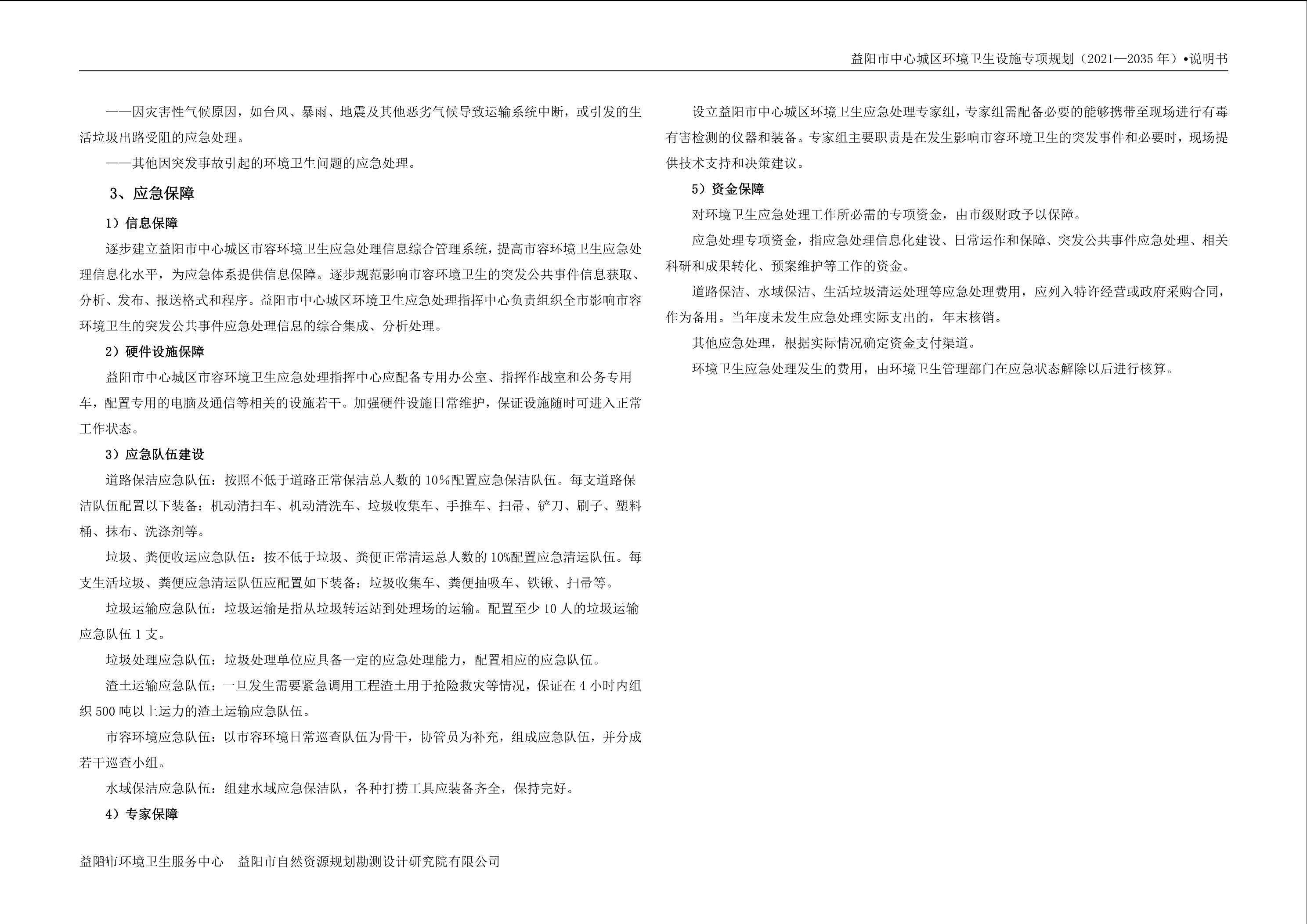 益阳市中心城区环境卫生设施专项规划（2021—2035年）•说明书

——因灾害性气候原因，如台风、暴雨、地震及其他恶劣气候导致运输系统中断，或引发的生活垃圾出路受阻的应急处理。

——其他因突发事故引起的环境卫生问题的应急处理。

3、应急保障

1）信息保障

逐步建立益阳市中心城区市容环境卫生应急处理信息综合管理系统，提高市容环境卫生应急处理信息化水平，为应急体系提供信息保障。逐步规范影响市容环境卫生的突发公共事件信息获取、分析、发布、报送格式和程序。益阳市中心城区环境卫生应急处理指挥中心负责组织全市影响市容环境卫生的突发公共事件应急处理信息的综合集成、分析处理。

2）硬件设施保障

益阳市中心城区市容环境卫生应急处理指挥中心应配备专用办公室、指挥作战室和公务专用车，配置专用的电脑及通信等相关的设施若干。加强硬件设施日常维护，保证设施随时可进入正常工作状态。

3）应急队伍建设

道路保洁应急队伍：按照不低于道路正常保洁总人数的10%配置应急保洁队伍。每支道路保洁队伍配置以下装备：机动清扫车、机动清洗车、垃圾收集车、手推车、扫帚、铲刀、刷子、塑料桶、抹布、洗涤剂等。

垃圾、粪便收运应急队伍：按不低于垃圾、粪便正常清运总人数的10%配置应急清运队伍。每支生活垃圾、粪便应急清运队伍应配置如下装备：垃圾收集车、粪便抽吸车、铁锹、扫帚等。

垃圾运输应急队伍：垃圾运输是指从垃圾转运站到处理场的运输。配置至少10人的垃圾运输应急队伍1支。

垃圾处理应急队伍：垃圾处理单位应具备一定的应急处理能力，配置相应的应急队伍。

渣土运输应急队伍：一旦发生需要紧急调用工程渣土用于抢险救灾等情况，保证在4小时内组织500吨以上运力的渣土运输应急队伍。

市容环境应急队伍：以市容环境日常巡查队伍为骨干，协管员为补充，组成应急队伍，并分成若干巡查小组。

水域保洁应急队伍：组建水域应急保洁队，各种打捞工具应装备齐全，保持完好。

4）专家保障

设立益阳市中心城区环境卫生应急处理专家组，专家组需配备必要的能够携带至现场进行有毒有害检测的仪器和装备。专家组主要职责是在发生影响市容环境卫生的突发事件和必要时，现场提供技术支持和决策建议。

5）资金保障

对环境卫生应急处理工作所必需的专项资金，由市级财政予以保障。

应急处理专项资金，指应急处理信息化建设、日常运作和保障、突发公共事件应急处理、相关科研和成果转化、预案维护等工作的资金。

道路保洁、水域保洁、生活垃圾清运处理等应急处理费用，应列入特许经营或政府采购合同，作为备用。当年度未发生应急处理实际支出的，年末核销。

其他应急处理，根据实际情况确定资金支付渠道。

环境卫生应急处理发生的费用，由环境卫生管理部门在应急状态解除以后进行核算。

益阳市环境卫生服务中心 益阳市自然资源规划勘测设计研究院有限公司